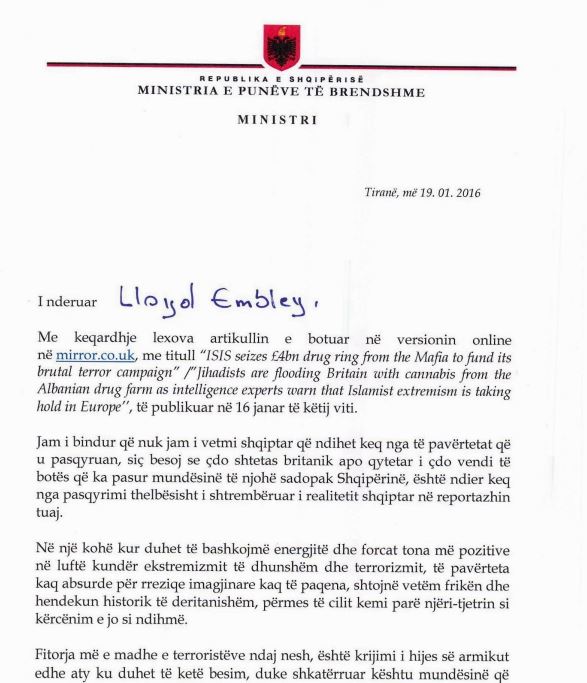 REPUBLIKA E SHQIPËRISË
MINISTRIA E PUNËVE TË BRENDSHME

MINISTRI

Tiranë, më 19. 01. 2016

I nderuar Lloyd Embley,

Me keqardhje lexova artikullin e botuar në versionin online në mirror.co.uk, me titull "ISIS seizes £4bn drug ring from the Mafia to fund its brutal terror campaign" /"Jihadists are flooding Britain with cannabis from the Albanian drug farm as intelligence experts warn that Islamist extremism is taking hold in Europe'', të publikuar në 16 janar të këtij viti.

Jam i bindur që nuk jam i vetmi shqiptar që ndihet keq nga të pavërtetat që u pasqyruan, siç besoj se çdo shtetas britanik apo qytetar i çdo vendi të botës që ka pasur mundësinë të njohë sadopak Shqipërinë, është ndier keq nga pasqyrimi thelbësisht i shtrembëruar i realitetit shqiptar në reportazhin tuaj.

Në një kohë kur duhet të bashkojmë energjitë dhe forcat tona më pozitive në luftë kundër ekstremizmit të dhunshëm dhe terrorizmit, të pavërteta kaq absurde për rreziqe imagjinare kaq të paqena, shtojnë vetëm frikën dhe hendekun historik të deritanishëm, përmes të cilit kemi parë njëri-tjetrin si kërcënim e jo si ndihmë.

Fitorja më e madhe e terroristëve ndaj nesh, është krijimi i hijes së armikut edhe aty ku duhet të ketë besim, duke shkatërruar kështu mundësinë që